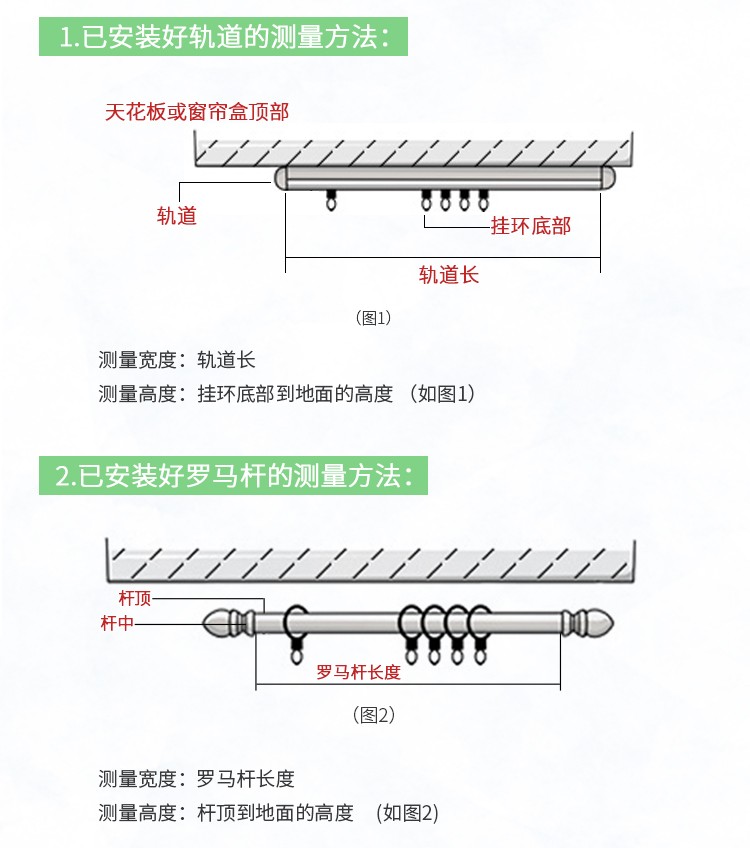 1.已安装好轨道的测量方法：

天花板或窗帘盒顶部

轨道

挂环底部

轨道长

（图1）

测量宽度：轨道长

测量高度：挂环底部到地面的高度 （如图1）

2.已安装好罗马杆的测量方法：

杆顶

杆中

罗马杆长度

（图2）

测量宽度：罗马杆长度

测量高度：杆顶到地面的高度 （如图2）